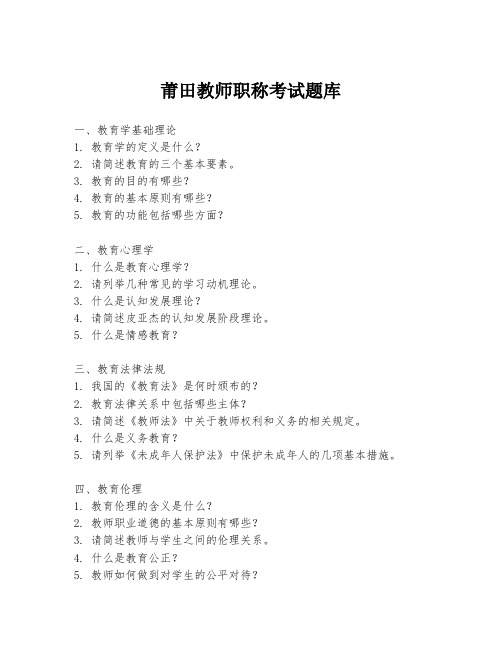 莆田教师职称考试题库

一、教育学基础理论
1. 教育学的定义是什么？
2. 请简述教育的三个基本要素。
3. 教育的目的有哪些？
4. 教育的基本原则有哪些？
5. 教育的功能包括哪些方面？

二、教育心理学
1. 什么是教育心理学？
2. 请列举几种常见的学习动机理论。
3. 什么是认知发展理论？
4. 请简述皮亚杰的认知发展阶段理论。
5. 什么是情感教育？

三、教育法律法规
1. 我国的《教育法》是何时颁布的？
2. 教育法律关系中包括哪些主体？
3. 请简述《教师法》中关于教师权利和义务的相关规定。
4. 什么是义务教育？
5. 请列举《未成年人保护法》中保护未成年人的几项基本措施。

四、教育伦理
1. 教育伦理的含义是什么？
2. 教师职业道德的基本原则有哪些？
3. 请简述教师与学生之间的伦理关系。
4. 什么是教育公正？
5. 教师如何做到对学生的公平对待？